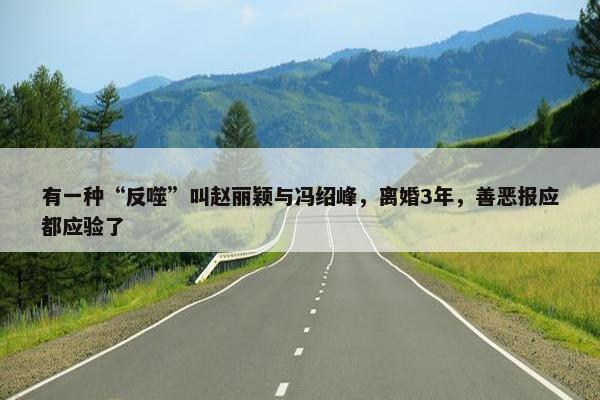 有一种“反噬”叫赵丽颖与冯绍峰，离婚3年，善恶报应都应验了